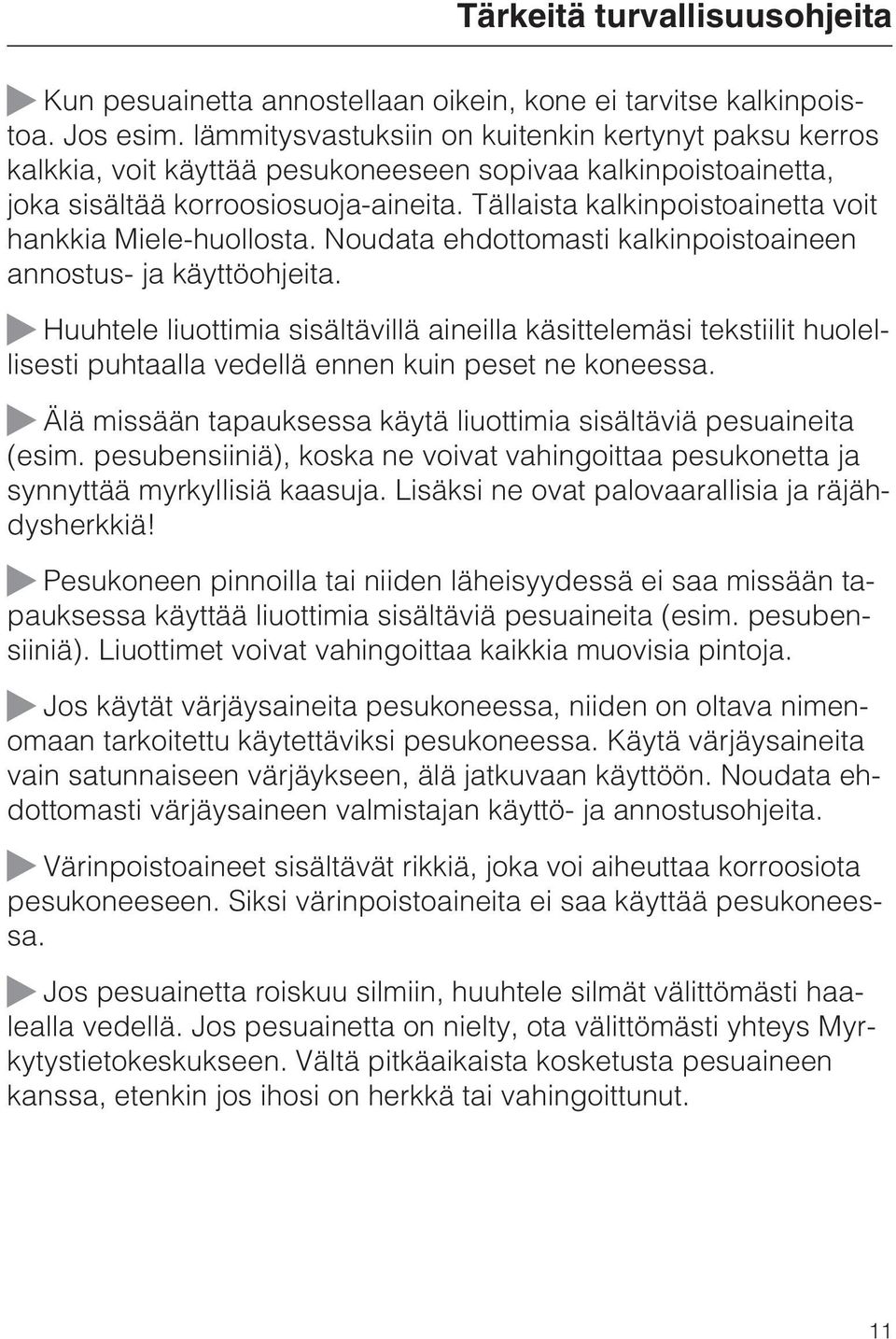 Tärkeitä turvallisuusohjeita

Kun pesuainetta annostellaan oikein, kone ei tarvitse kalkinpoistoa. Jos esim. lämmitysvastuksiin on kuitenkin kertynyt paksu kerros kalkkia, voit käyttää pesukoneeseen sopivaa kalkinpoistoainetta, joka sisältää korroosiosuoja-aineita. Tällaista kalkinpoistoainetta voit hankkia Miele-huollosta. Noudata ehdottomasti kalkinpoistoaineen annostus- ja käyttöohjeita.

Huuhtele liuottimia sisältävillä aineilla käsittelemäsi tekstiilit huolellisesti puhtaalla vedellä ennen kuin peset ne koneessa.

Älä missään tapauksessa käytä liuottimia sisältäviä pesuaineita (esim. pesubensiiniä), koska ne voivat vahingoittaa pesukonetta ja synnyttää myrkyllisiä kaasuja. Lisäksi ne ovat palovaarallisia ja räjähdysherkkiä!

Pesukoneen pinnoilla tai niiden läheisyydessä ei saa missään tapauksessa käyttää liuottimia sisältäviä pesuaineita (esim. pesubensiiniä). Liuottimet voivat vahingoittaa kaikkia muovisia pintoja.

Jos käytät värjäysaineita pesukoneessa, niiden on oltava nimenomaan tarkoitettu käytettäviksi pesukoneessa. Käytä värjäysaineita vain satunnaiseen värjäykseen, älä jatkuvaan käyttöön. Noudata ehdottomasti värjäysaineen valmistajan käyttö- ja annostusohjeita.

Värinpoistoaineet sisältävät rikkiä, joka voi aiheuttaa korroosiota pesukoneeseen. Siksi värinpoistoaineita ei saa käyttää pesukoneessa.

Jos pesuainetta roiskuu silmiin, huuhtele silmät välittömästi haalealla vedellä. Jos pesuainetta on nielty, ota välittömästi yhteys Myrkytystietokeskukseen. Vältä pitkäaikaista kosketusta pesuaineen kanssa, etenkin jos ihosi on herkkä tai vahingoittunut.

11